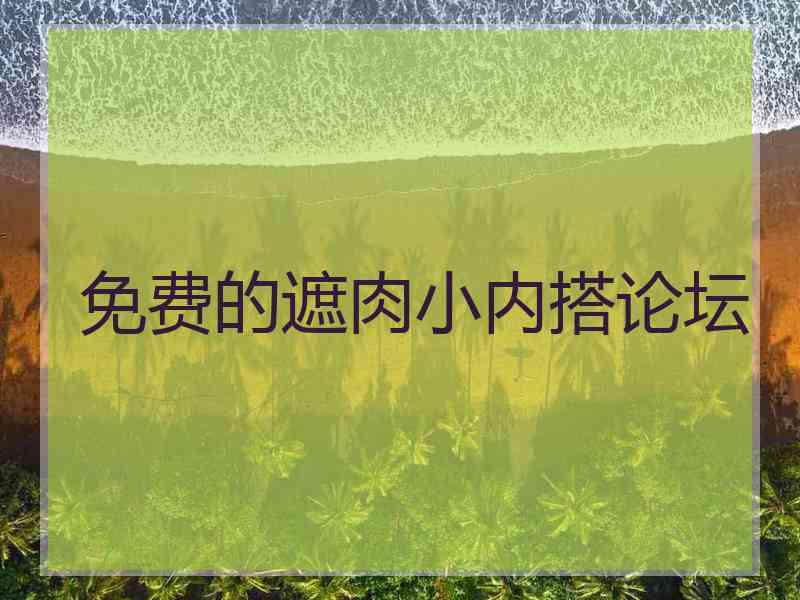 免费的遮肉小内搭论坛